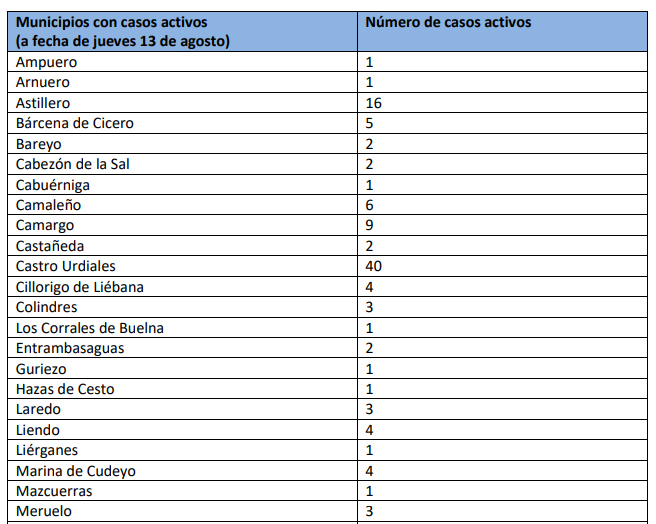 | Municipios con casos activos (a fecha de jueves 13 de agosto) | Número de casos activos |
|---|---|
| Ampuero | 1 |
| Arnuero | 1 |
| Astillero | 16 |
| Bárcena de Cicero | 5 |
| Bareyo | 2 |
| Cabezón de la Sal | 2 |
| Cabuérniga | 1 |
| Camaleño | 6 |
| Camargo | 9 |
| Castañeda | 2 |
| Castro Urdiales | 40 |
| Cillorigo de Liébana | 4 |
| Colindres | 3 |
| Los Corrales de Buelna | 1 |
| Entrambasaguas | 2 |
| Guriezo | 1 |
| Hazas de Cesto | 1 |
| Laredo | 3 |
| Liendo | 4 |
| Liérganes | 1 |
| Marina de Cudeyo | 4 |
| Mazcuerras | 1 |
| Meruelo | 3 |